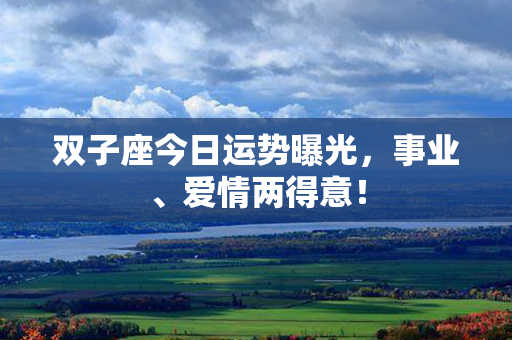 双子座今日运势曝光，事业、爱情两得意！